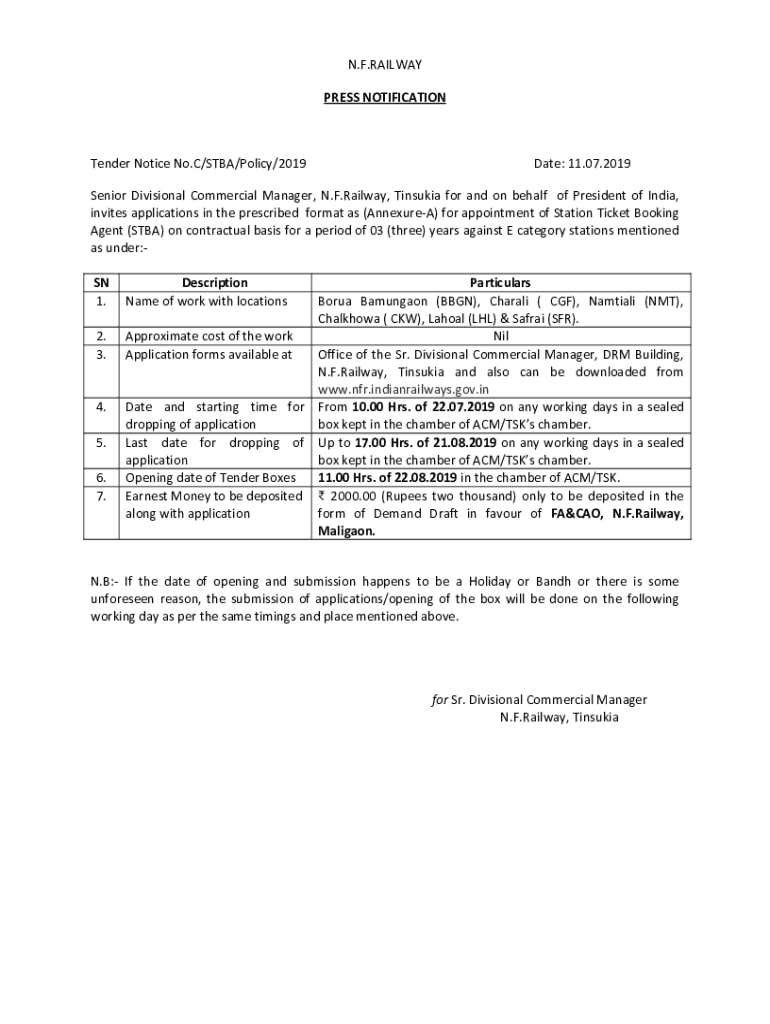 N.F.RAILWAY

PRESS NOTIFICATION

Tender Notice No.C/STBA/Policy/2019 Date: 11.07.2019

Senior Divisional Commercial Manager, N.F.Railway, Tinsukia for and on behalf of President of India, invites applications in the prescribed format as (Annexure-A) for appointment of Station Ticket Booking Agent (STBA) on contractual basis for a period of 03 (three) years against E category stations mentioned as under:-

| SN | Description | Particulars |
|---|---|---|
| 1. | Name of work with locations | Borua Bamungaon (BBGN), Charali ( CGF), Namtiali (NMT), Chalkhowa ( CKW), Lahoal (LHL) & Safrai (SFR). |
| 2. | Approximate cost of the work | Nil |
| 3. | Application forms available at | Office of the Sr. Divisional Commercial Manager, DRM Building, N.F.Railway, Tinsukia and also can be downloaded from www.nfr.indianrailways.gov.in |
| 4. | Date and starting time for dropping of application | From 10.00 Hrs. of 22.07.2019 on any working days in a sealed box kept in the chamber of ACM/TSK's chamber. |
| 5. | Last date for dropping of application | Up to 17.00 Hrs. of 21.08.2019 on any working days in a sealed box kept in the chamber of ACM/TSK's chamber. |
| 6. | Opening date of Tender Boxes | 11.00 Hrs. of 22.08.2019 in the chamber of ACM/TSK. |
| 7. | Earnest Money to be deposited along with application | ₹ 2000.00 (Rupees two thousand) only to be deposited in the form of Demand Draft in favour of FA&CAO, N.F.Railway, Maligaon. |

N.B:- If the date of opening and submission happens to be a Holiday or Bandh or there is some unforeseen reason, the submission of applications/opening of the box will be done on the following working day as per the same timings and place mentioned above.

for Sr. Divisional Commercial Manager
N.F.Railway, Tinsukia